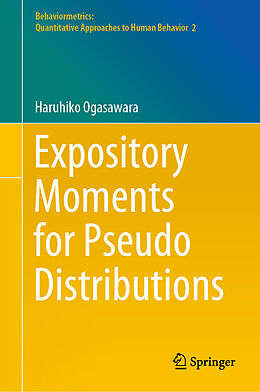 Behaviormetrics:
Quantitative Approaches to Human Behavior 2

Haruhiko Ogasawara

Expository Moments for Pseudo Distributions

Springer